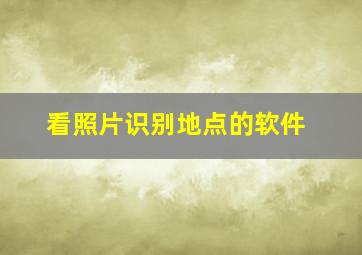 看照片识别地点的软件